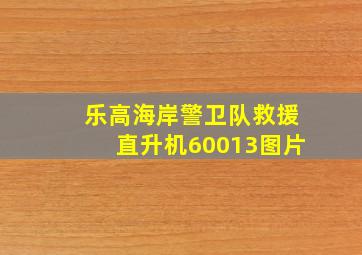 乐高海岸警卫队救援直升机60013图片